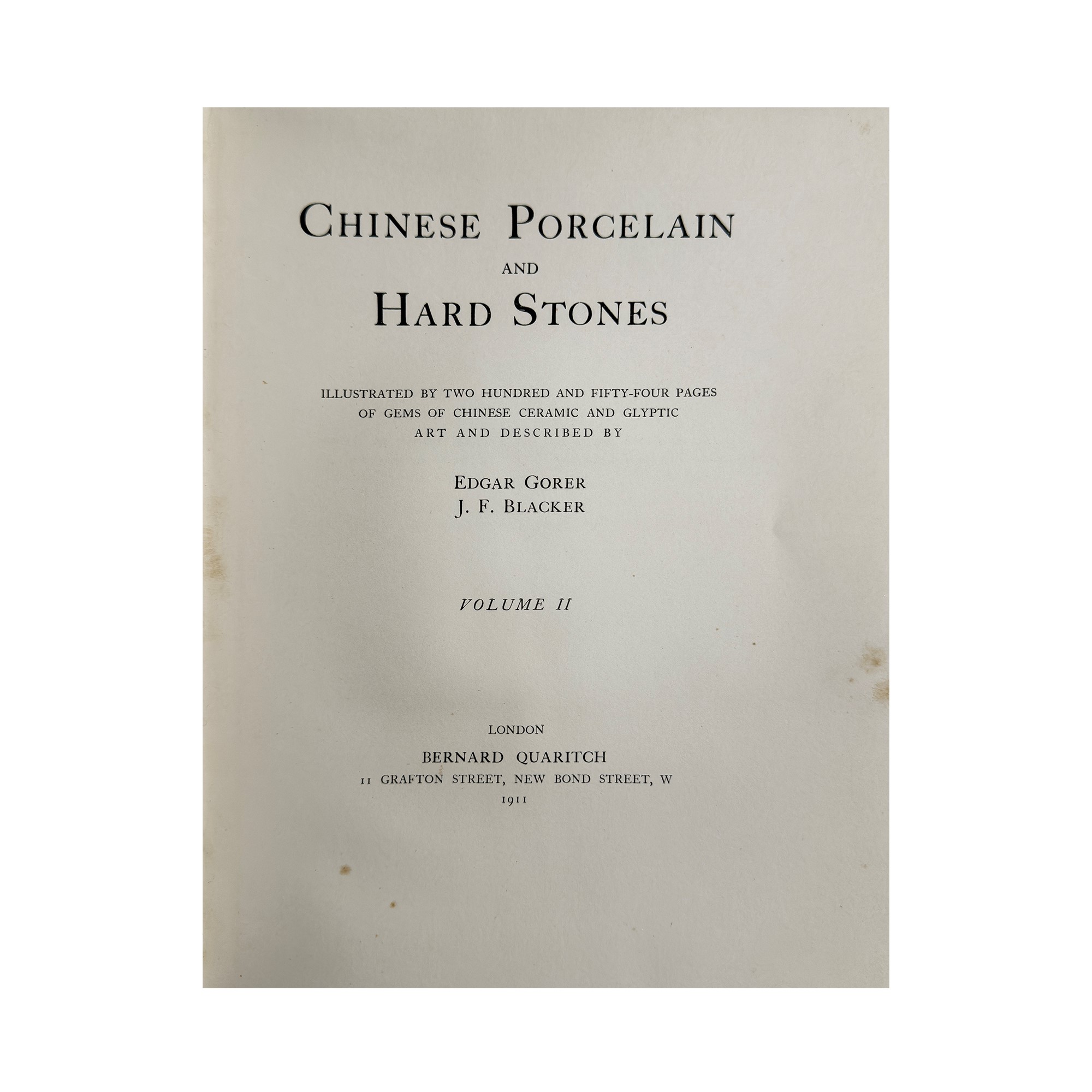 CHINESE PORCELAIN
AND
HARD STONES

ILLUSTRATED BY TWO HUNDRED AND FIFTY-FOUR PAGES OF GEMS OF CHINESE CERAMIC AND GLYPTIC ART AND DESCRIBED BY

EDGAR GORER
J. F. BLACKER

VOLUME II

LONDON
BERNARD QUARITCH
11 GRAFTON STREET, NEW BOND STREET, W
1911